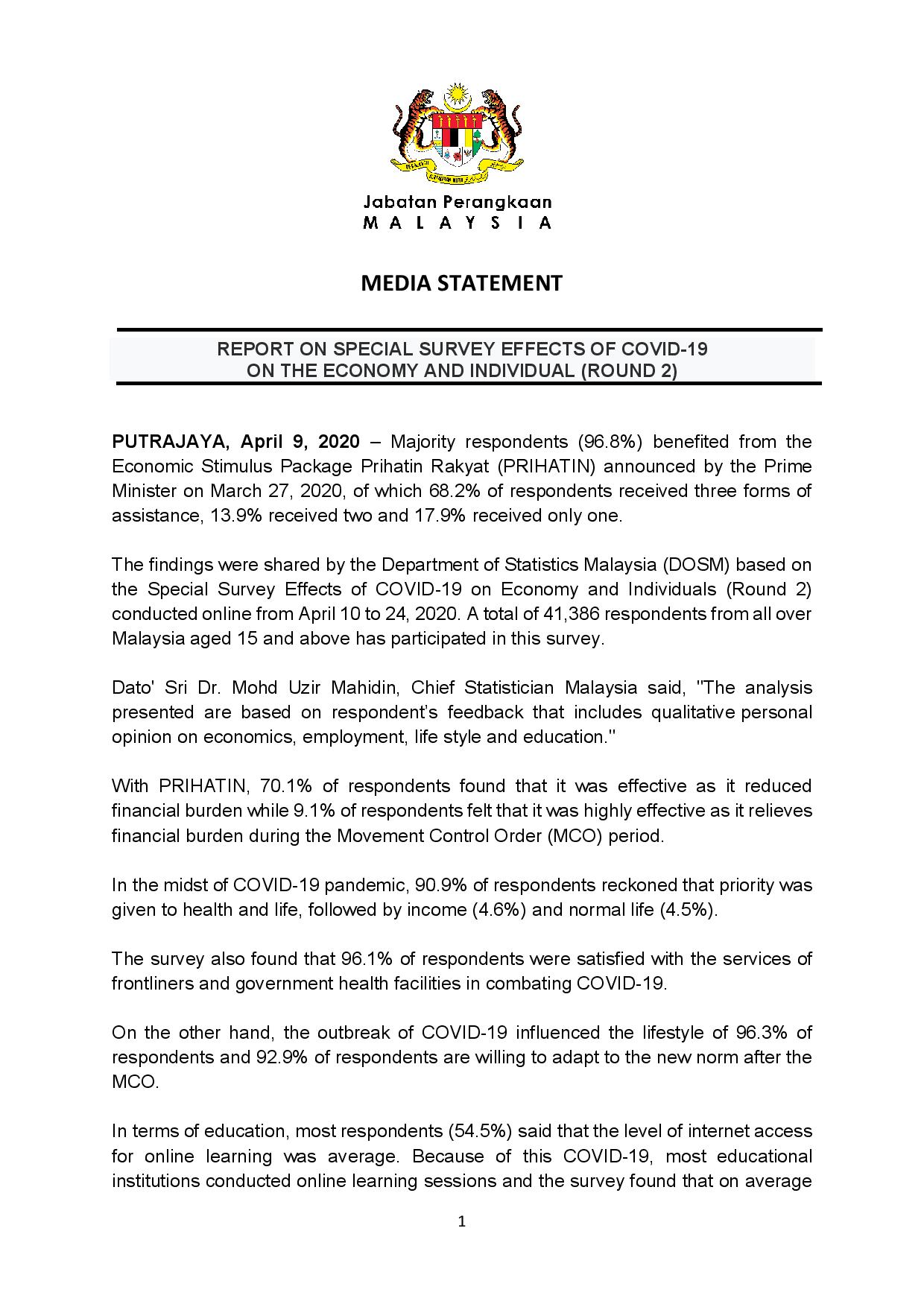 Jabatan Perangkaan
M A L A Y S I A

MEDIA STATEMENT

REPORT ON SPECIAL SURVEY EFFECTS OF COVID-19
ON THE ECONOMY AND INDIVIDUAL (ROUND 2)

PUTRAJAYA, April 9, 2020 – Majority respondents (96.8%) benefited from the Economic Stimulus Package Prihatin Rakyat (PRIHATIN) announced by the Prime Minister on March 27, 2020, of which 68.2% of respondents received three forms of assistance, 13.9% received two and 17.9% received only one.

The findings were shared by the Department of Statistics Malaysia (DOSM) based on the Special Survey Effects of COVID-19 on Economy and Individuals (Round 2) conducted online from April 10 to 24, 2020. A total of 41,386 respondents from all over Malaysia aged 15 and above has participated in this survey.

Dato' Sri Dr. Mohd Uzir Mahidin, Chief Statistician Malaysia said, "The analysis presented are based on respondent's feedback that includes qualitative personal opinion on economics, employment, life style and education."

With PRIHATIN, 70.1% of respondents found that it was effective as it reduced financial burden while 9.1% of respondents felt that it was highly effective as it relieves financial burden during the Movement Control Order (MCO) period.

In the midst of COVID-19 pandemic, 90.9% of respondents reckoned that priority was given to health and life, followed by income (4.6%) and normal life (4.5%).

The survey also found that 96.1% of respondents were satisfied with the services of frontliners and government health facilities in combating COVID-19.

On the other hand, the outbreak of COVID-19 influenced the lifestyle of 96.3% of respondents and 92.9% of respondents are willing to adapt to the new norm after the MCO.

In terms of education, most respondents (54.5%) said that the level of internet access for online learning was average. Because of this COVID-19, most educational institutions conducted online learning sessions and the survey found that on average

1